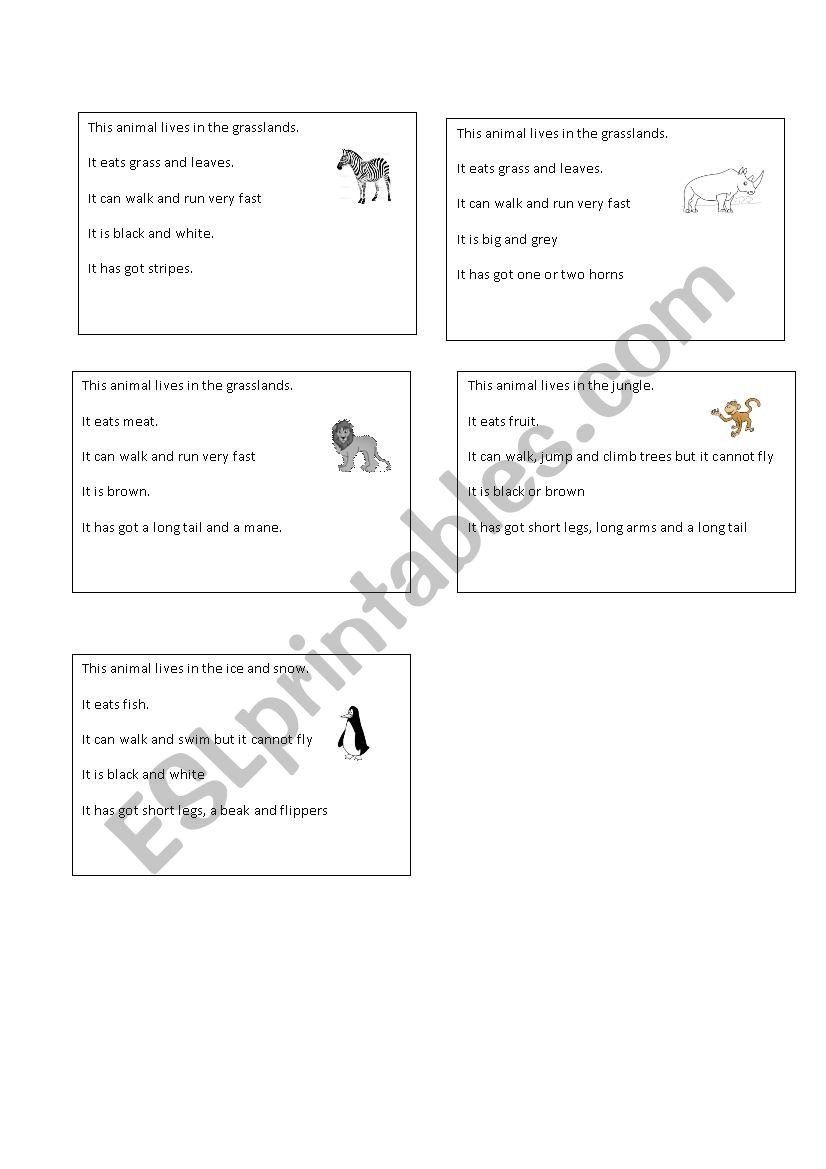 This animal lives in the grasslands.

It eats grass and leaves.

It can walk and run very fast

It is black and white.

It has got stripes.

This animal lives in the grasslands.

It eats grass and leaves.

It can walk and run very fast

It is big and grey

It has got one or two horns

This animal lives in the grasslands.

It eats meat.

It can walk and run very fast

It is brown.

It has got a long tail and a mane.

This animal lives in the jungle.

It eats fruit.

It can walk, jump and climb trees but it cannot fly

It is black or brown

It has got short legs, long arms and a long tail

This animal lives in the ice and snow.

It eats fish.

It can walk and swim but it cannot fly

It is black and white

It has got short legs, a beak and flippers

ESLprintables.com